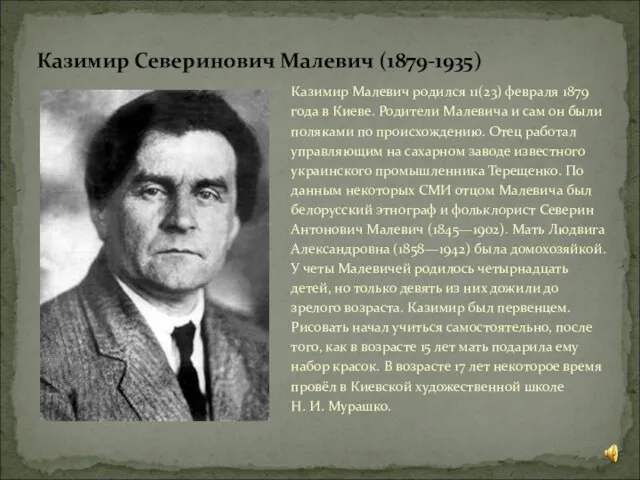 Казимир Северинович Малевич (1879-1935)

Казимир Малевич родился 11(23) февраля 1879 года в Киеве. Родители Малевича и сам он были поляками по происхождению. Отец работал управляющим на сахарном заводе известного украинского промышленника Терещенко. По данным некоторых СМИ отцом Малевича был белорусский этнограф и фольклорист Северин Антонович Малевич (1845—1902). Мать Людвига Александровна (1858—1942) была домохозяйкой. У четы Малевичей родилось четырнадцать детей, но только девять из них дожили до зрелого возраста. Казимир был первенцем. Рисовать начал учиться самостоятельно, после того, как в возрасте 15 лет мать подарила ему набор красок. В возрасте 17 лет некоторое время провёл в Киевской художественной школе Н. И. Мурашко.